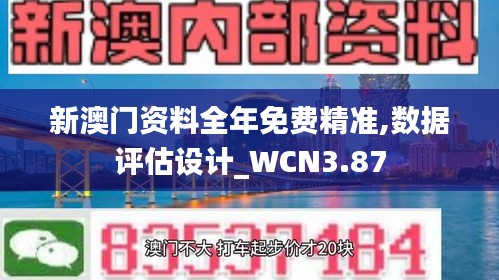 新澳内部资料

新澳门资料全年免费精准,数据评估设计_WCN3.87

83537184

澳门不大 打车起步价才20块